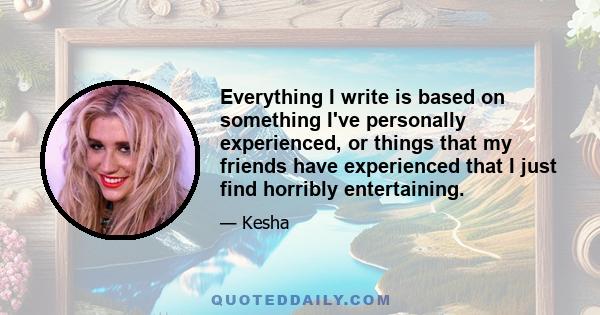 Everything I write is based on something I've personally experienced, or things that my friends have experienced that I just find horribly entertaining.

— Kesha

QUOTEDDAILY.COM